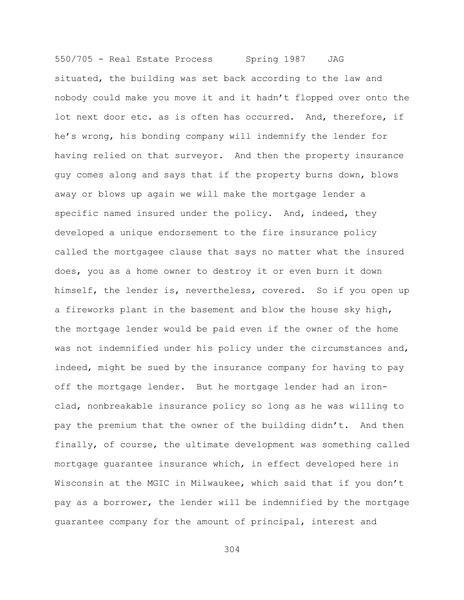 550/705 - Real Estate Process Spring 1987 JAG

situated, the building was set back according to the law and nobody could make you move it and it hadn't flopped over onto the lot next door etc. as is often has occurred. And, therefore, if he's wrong, his bonding company will indemnify the lender for having relied on that surveyor. And then the property insurance guy comes along and says that if the property burns down, blows away or blows up again we will make the mortgage lender a specific named insured under the policy. And, indeed, they developed a unique endorsement to the fire insurance policy called the mortgagee clause that says no matter what the insured does, you as a home owner to destroy it or even burn it down himself, the lender is, nevertheless, covered. So if you open up a fireworks plant in the basement and blow the house sky high, the mortgage lender would be paid even if the owner of the home was not indemnified under his policy under the circumstances and, indeed, might be sued by the insurance company for having to pay off the mortgage lender. But he mortgage lender had an iron-clad, nonbreakable insurance policy so long as he was willing to pay the premium that the owner of the building didn't. And then finally, of course, the ultimate development was something called mortgage guarantee insurance which, in effect developed here in Wisconsin at the MGIC in Milwaukee, which said that if you don't pay as a borrower, the lender will be indemnified by the mortgage guarantee company for the amount of principal, interest and

304